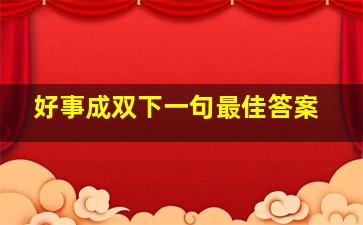 好事成双下一句最佳答案